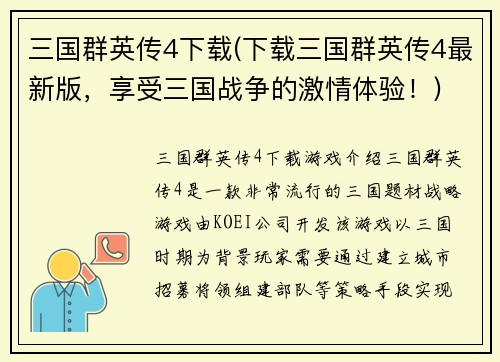 三国群英传4下载(下载三国群英传4最新版，享受三国战争的激情体验！)

三国群英传4下载游戏介绍三国群英传4是一款非常流行的三国题材战略游戏由KOEI公司开发该游戏以三国时期为背景玩家需要通过建立城市招募将领组建部队等策略手段实现